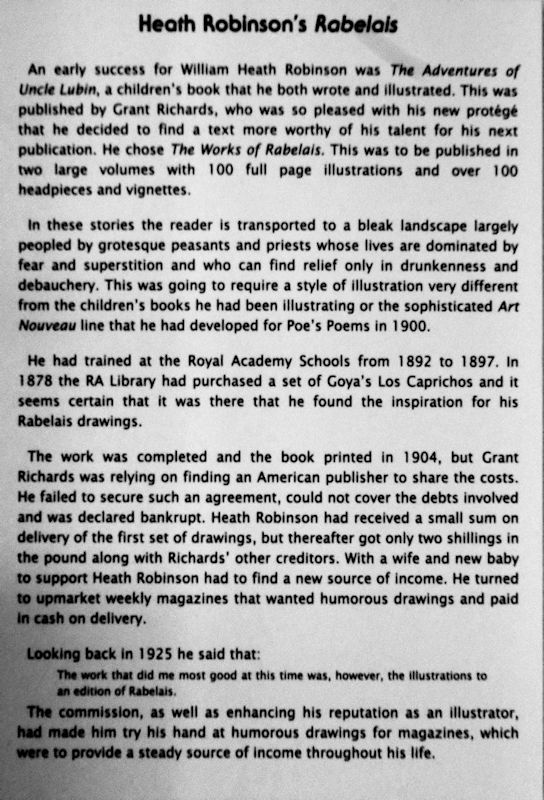 Heath Robinson's Rabelais

An early success for William Heath Robinson was The Adventures of Uncle Lubin, a children's book that he both wrote and illustrated. This was published by Grant Richards, who was so pleased with his new protégé that he decided to find a text more worthy of his talent for his next publication. He chose The Works of Rabelais. This was to be published in two large volumes with 100 full page illustrations and over 100 headpieces and vignettes.

In these stories the reader is transported to a bleak landscape largely peopled by grotesque peasants and priests whose lives are dominated by fear and superstition and who can find relief only in drunkenness and debauchery. This was going to require a style of illustration very different from the children's books he had been illustrating or the sophisticated Art Nouveau line that he had developed for Poe's Poems in 1900.

He had trained at the Royal Academy Schools from 1892 to 1897. In 1878 the RA Library had purchased a set of Goya's Los Caprichos and it seems certain that it was there that he found the inspiration for his Rabelais drawings.

The work was completed and the book printed in 1904, but Grant Richards was relying on finding an American publisher to share the costs. He failed to secure such an agreement, could not cover the debts involved and was declared bankrupt. Heath Robinson had received a small sum on delivery of the first set of drawings, but thereafter got only two shillings in the pound along with Richards' other creditors. With a wife and new baby to support Heath Robinson had to find a new source of income. He turned to upmarket weekly magazines that wanted humorous drawings and paid in cash on delivery.

Looking back in 1925 he said that:

The work that did me most good at this time was, however, the illustrations to an edition of Rabelais.

The commission, as well as enhancing his reputation as an illustrator, had made him try his hand at humorous drawings for magazines, which were to provide a steady source of income throughout his life.